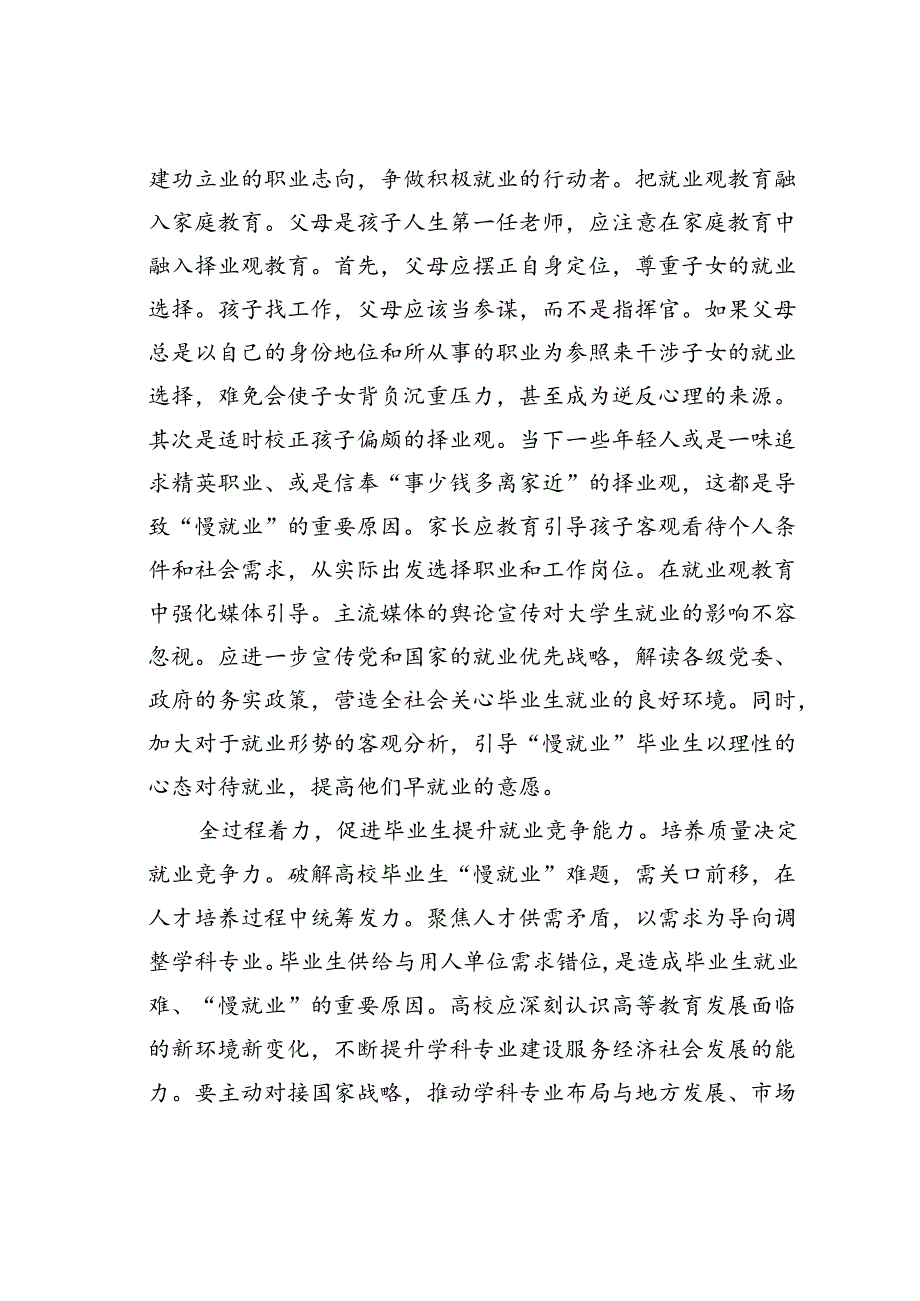 建功立业的职业志向，争做积极就业的行动者。把就业观教育融入家庭教育。父母是孩子人生第一任老师，应注意在家庭教育中融入择业观教育。首先，父母应摆正自身定位，尊重子女的就业选择。孩子找工作，父母应该当参谋，而不是指挥官。如果父母总是以自己的身份地位和所从事的职业为参照来干涉子女的就业选择，难免会使子女背负沉重压力，甚至成为逆反心理的来源。其次是适时校正孩子偏颇的择业观。当下一些年轻人或是一味追求精英职业、或是信奉“事少钱多离家近”的择业观，这都是导致“慢就业”的重要原因。家长应教育引导孩子客观看待个人条件和社会需求，从实际出发选择职业和工作岗位。在就业观教育中强化媒体引导。主流媒体的舆论宣传对大学生就业的影响不容忽视。应进一步宣传党和国家的就业优先战略，解读各级党委、政府的务实政策，营造全社会关心毕业生就业的良好环境。同时，加大对于就业形势的客观分析，引导“慢就业”毕业生以理性的心态对待就业，提高他们早就业的意愿。

全过程着力，促进毕业生提升就业竞争能力。培养质量决定就业竞争力。破解高校毕业生“慢就业”难题，需关口前移，在人才培养过程中统筹发力。聚焦人才供需矛盾，以需求为导向调整学科专业。毕业生供给与用人单位需求错位，是造成毕业生就业难、“慢就业”的重要原因。高校应深刻认识高等教育发展面临的新环境新变化，不断提升学科专业建设服务经济社会发展的能力。要主动对接国家战略，推动学科专业布局与地方发展、市场